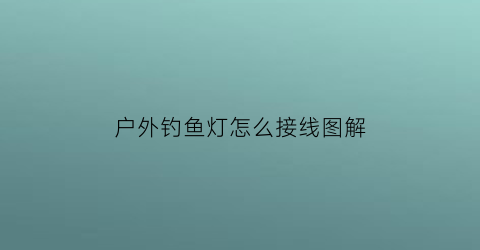 户外钓鱼灯怎么接线图解